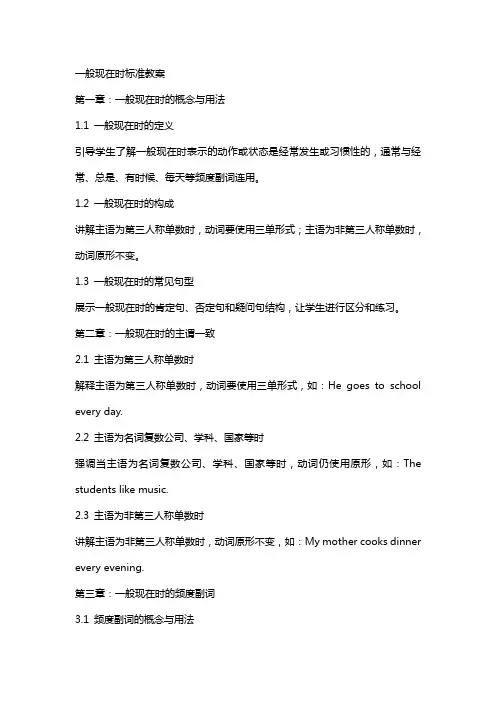 一般现在时标准教案

第一章：一般现在时的概念与用法

1.1 一般现在时的定义

引导学生了解一般现在时表示的动作或状态是经常发生或习惯性的，通常与经常、总是、有时候、每天等频度副词连用。

1.2 一般现在时的构成

讲解主语为第三人称单数时，动词要使用三单形式；主语为非第三人称单数时，动词原形不变。

1.3 一般现在时的常见句型

展示一般现在时的肯定句、否定句和疑问句结构，让学生进行区分和练习。

第二章：一般现在时的主谓一致

2.1 主语为第三人称单数时

解释主语为第三人称单数时，动词要使用三单形式，如：He goes to school every day.

2.2 主语为名词复数公司、学科、国家等时

强调当主语为名词复数公司、学科、国家等时，动词仍使用原形，如：The students like music.

2.3 主语为非第三人称单数时

讲解主语为非第三人称单数时，动词原形不变，如：My mother cooks dinner every evening.

第三章：一般现在时的频度副词

3.1 频度副词的概念与用法